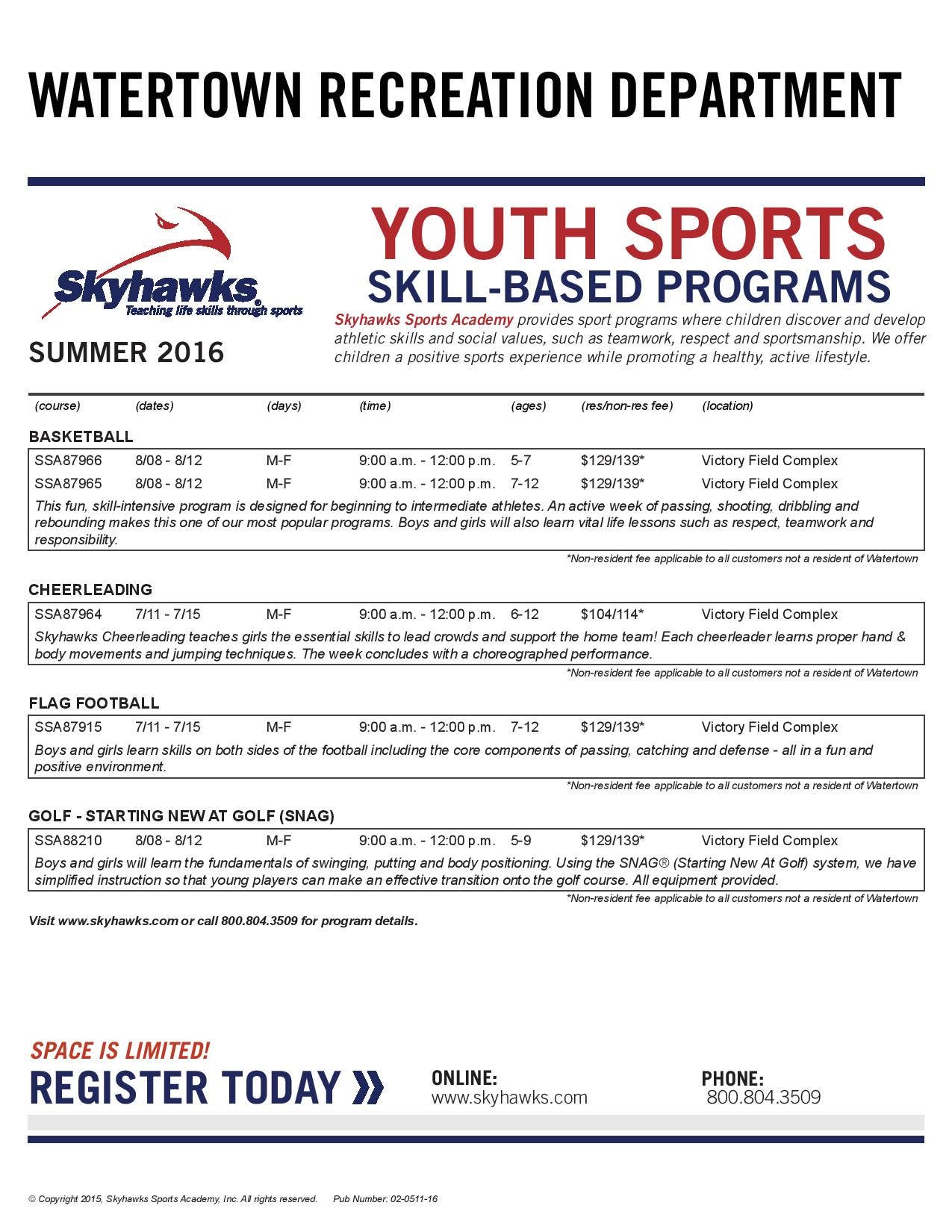 WATERTOWN RECREATION DEPARTMENT

Skyhawks®
Teaching life skills through sports

SUMMER 2016

YOUTH SPORTS
SKILL-BASED PROGRAMS

Skyhawks Sports Academy provides sport programs where children discover and develop athletic skills and social values, such as teamwork, respect and sportsmanship. We offer children a positive sports experience while promoting a healthy, active lifestyle.

| (course) | (dates) | (days) | (time) | (ages) | (res/non-res fee) | (location) |
|---|---|---|---|---|---|---|

BASKETBALL

| SSA87966 | 8/08 - 8/12 | M-F | 9:00 a.m. - 12:00 p.m. | 5-7 | $129/139* | Victory Field Complex |
|---|---|---|---|---|---|---|
| SSA87965 | 8/08 - 8/12 | M-F | 9:00 a.m. - 12:00 p.m. | 7-12 | $129/139* | Victory Field Complex |

This fun, skill-intensive program is designed for beginning to intermediate athletes. An active week of passing, shooting, dribbling and rebounding makes this one of our most popular programs. Boys and girls will also learn vital life lessons such as respect, teamwork and responsibility.

*Non-resident fee applicable to all customers not a resident of Watertown

CHEERLEADING

| SSA87964 | 7/11 - 7/15 | M-F | 9:00 a.m. - 12:00 p.m. | 6-12 | $104/114* | Victory Field Complex |
|---|---|---|---|---|---|---|

Skyhawks Cheerleading teaches girls the essential skills to lead crowds and support the home team! Each cheerleader learns proper hand & body movements and jumping techniques. The week concludes with a choreographed performance.

*Non-resident fee applicable to all customers not a resident of Watertown

FLAG FOOTBALL

| SSA87915 | 7/11 - 7/15 | M-F | 9:00 a.m. - 12:00 p.m. | 7-12 | $129/139* | Victory Field Complex |
|---|---|---|---|---|---|---|

Boys and girls learn skills on both sides of the football including the core components of passing, catching and defense - all in a fun and positive environment.

*Non-resident fee applicable to all customers not a resident of Watertown

GOLF - STARTING NEW AT GOLF (SNAG)

| SSA88210 | 8/08 - 8/12 | M-F | 9:00 a.m. - 12:00 p.m. | 5-9 | $129/139* | Victory Field Complex |
|---|---|---|---|---|---|---|

Boys and girls will learn the fundamentals of swinging, putting and body positioning. Using the SNAG® (Starting New At Golf) system, we have simplified instruction so that young players can make an effective transition onto the golf course. All equipment provided.

*Non-resident fee applicable to all customers not a resident of Watertown

Visit www.skyhawks.com or call 800.804.3509 for program details.

SPACE IS LIMITED!
REGISTER TODAY »

ONLINE:
www.skyhawks.com

PHONE:
800.804.3509

© Copyright 2015, Skyhawks Sports Academy, Inc. All rights reserved. Pub Number: 02-0511-16